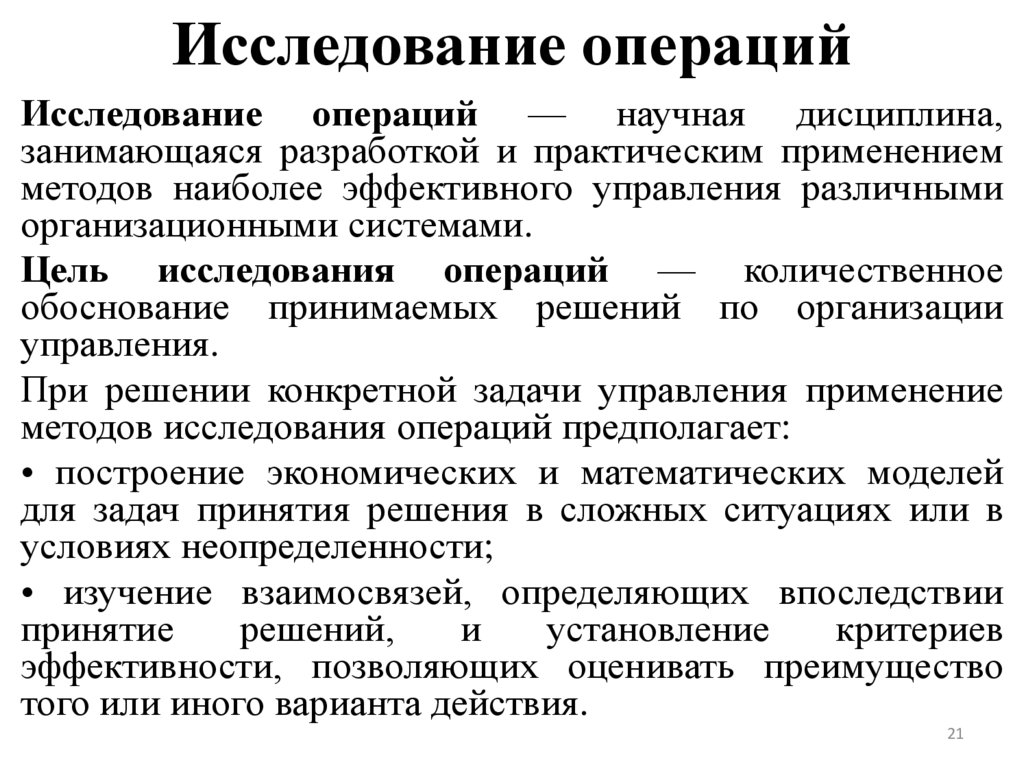 Исследование операций

Исследование операций — научная дисциплина, занимающаяся разработкой и практическим применением методов наиболее эффективного управления различными организационными системами.

Цель исследования операций — количественное обоснование принимаемых решений по организации управления.

При решении конкретной задачи управления применение методов исследования операций предполагает:

• построение экономических и математических моделей для задач принятия решения в сложных ситуациях или в условиях неопределенности;

• изучение взаимосвязей, определяющих впоследствии принятие решений, и установление критериев эффективности, позволяющих оценивать преимущество того или иного варианта действия.

21